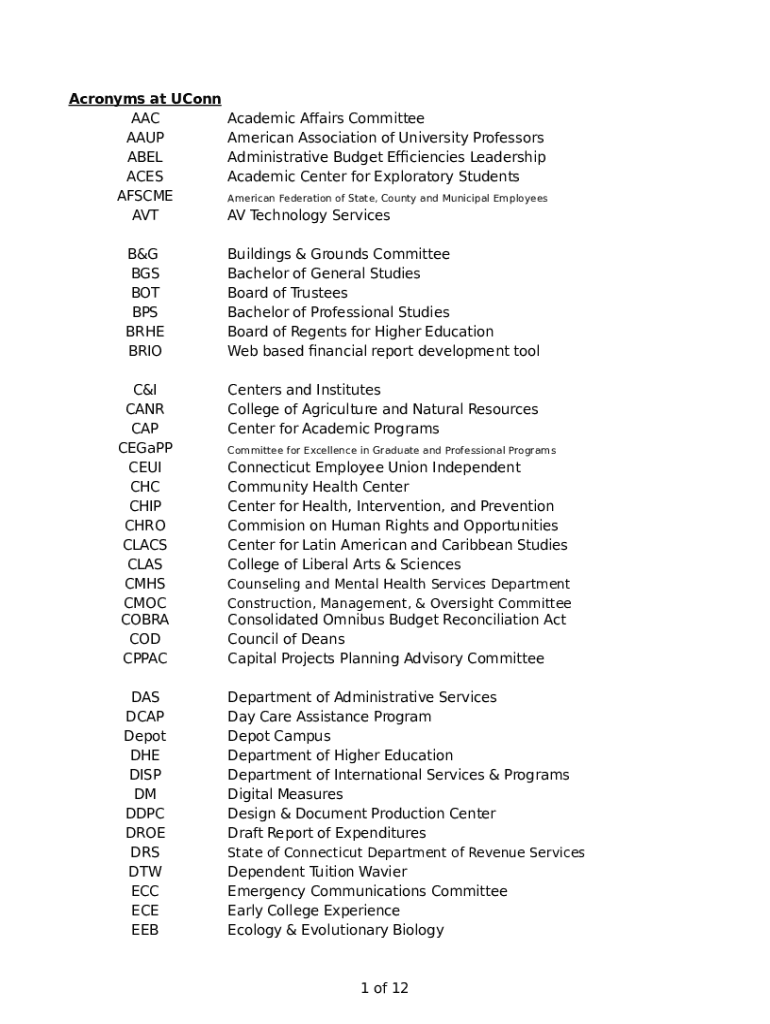 Acronyms at UConn

| | |
|---|---|
| AAC | Academic Affairs Committee |
| AAUP | American Association of University Professors |
| ABEL | Administrative Budget Efficiencies Leadership |
| ACES | Academic Center for Exploratory Students |
| AFSCME | American Federation of State, County and Municipal Employees |
| AVT | AV Technology Services |
| B&G | Buildings & Grounds Committee |
| BGS | Bachelor of General Studies |
| BOT | Board of Trustees |
| BPS | Bachelor of Professional Studies |
| BRHE | Board of Regents for Higher Education |
| BRIO | Web based financial report development tool |
| C&I | Centers and Institutes |
| CANR | College of Agriculture and Natural Resources |
| CAP | Center for Academic Programs |
| CEGaPP | Committee for Excellence in Graduate and Professional Programs |
| CEUI | Connecticut Employee Union Independent |
| CHC | Community Health Center |
| CHIP | Center for Health, Intervention, and Prevention |
| CHRO | Commision on Human Rights and Opportunities |
| CLACS | Center for Latin American and Caribbean Studies |
| CLAS | College of Liberal Arts & Sciences |
| CMHS | Counseling and Mental Health Services Department |
| CMOC | Construction, Management, & Oversight Committee |
| COBRA | Consolidated Omnibus Budget Reconciliation Act |
| COD | Council of Deans |
| CPPAC | Capital Projects Planning Advisory Committee |
| DAS | Department of Administrative Services |
| DCAP | Day Care Assistance Program |
| Depot | Depot Campus |
| DHE | Department of Higher Education |
| DISP | Department of International Services & Programs |
| DM | Digital Measures |
| DDPC | Design & Document Production Center |
| DROE | Draft Report of Expenditures |
| DRS | State of Connecticut Department of Revenue Services |
| DTW | Dependent Tuition Wavier |
| ECC | Emergency Communications Committee |
| ECE | Early College Experience |
| EEB | Ecology & Evolutionary Biology |

1 of 12